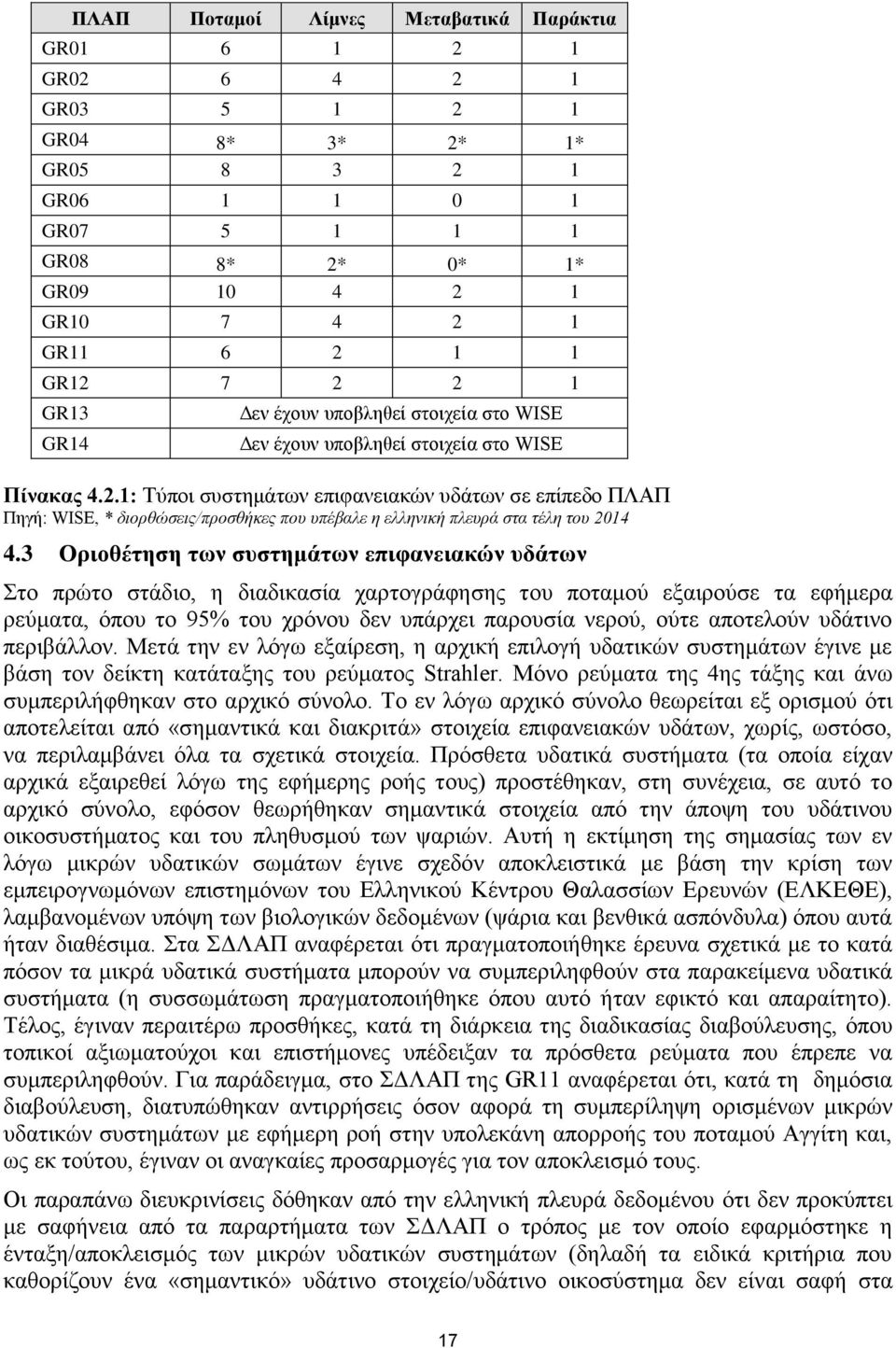 | ΠΛΑΠ | Ποταμοί | Λίμνες | Μεταβατικά | Παράκτια |
|---|---|---|---|---|
| GR01 | 6 | 1 | 2 | 1 |
| GR02 | 6 | 4 | 2 | 1 |
| GR03 | 5 | 1 | 2 | 1 |
| GR04 | 8* | 3* | 2* | 1* |
| GR05 | 8 | 3 | 2 | 1 |
| GR06 | 1 | 1 | 0 | 1 |
| GR07 | 5 | 1 | 1 | 1 |
| GR08 | 8* | 2* | 0* | 1* |
| GR09 | 10 | 4 | 2 | 1 |
| GR10 | 7 | 4 | 2 | 1 |
| GR11 | 6 | 2 | 1 | 1 |
| GR12 | 7 | 2 | 2 | 1 |
| GR13 | Δεν έχουν υποβληθεί στοιχεία στο WISE | | | |
| GR14 | Δεν έχουν υποβληθεί στοιχεία στο WISE | | | |

Πίνακας 4.2.1: Τύποι συστημάτων επιφανειακών υδάτων σε επίπεδο ΠΛΑΠ
Πηγή: WISE, * διορθώσεις/προσθήκες που υπέβαλε η ελληνική πλευρά στα τέλη του 2014

4.3 Οριοθέτηση των συστημάτων επιφανειακών υδάτων

Στο πρώτο στάδιο, η διαδικασία χαρτογράφησης του ποταμού εξαιρούσε τα εφήμερα ρεύματα, όπου το 95% του χρόνου δεν υπάρχει παρουσία νερού, ούτε αποτελούν υδάτινο περιβάλλον. Μετά την εν λόγω εξαίρεση, η αρχική επιλογή υδατικών συστημάτων έγινε με βάση τον δείκτη κατάταξης του ρεύματος Strahler. Μόνο ρεύματα της 4ης τάξης και άνω συμπεριλήφθηκαν στο αρχικό σύνολο. Το εν λόγω αρχικό σύνολο θεωρείται εξ ορισμού ότι αποτελείται από «σημαντικά και διακριτά» στοιχεία επιφανειακών υδάτων, χωρίς, ωστόσο, να περιλαμβάνει όλα τα σχετικά στοιχεία. Πρόσθετα υδατικά συστήματα (τα οποία είχαν αρχικά εξαιρεθεί λόγω της εφήμερης ροής τους) προστέθηκαν, στη συνέχεια, σε αυτό το αρχικό σύνολο, εφόσον θεωρήθηκαν σημαντικά στοιχεία από την άποψη του υδάτινου οικοσυστήματος και του πληθυσμού των ψαριών. Αυτή η εκτίμηση της σημασίας των εν λόγω μικρών υδατικών σωμάτων έγινε σχεδόν αποκλειστικά με βάση την κρίση των εμπειρογνωμόνων επιστημόνων του Ελληνικού Κέντρου Θαλασσίων Ερευνών (ΕΛΚΕΘΕ), λαμβανομένων υπόψη των βιολογικών δεδομένων (ψάρια και βενθικά ασπόνδυλα) όπου αυτά ήταν διαθέσιμα. Στα ΣΔΛΑΠ αναφέρεται ότι πραγματοποιήθηκε έρευνα σχετικά με το κατά πόσον τα μικρά υδατικά συστήματα μπορούν να συμπεριληφθούν στα παρακείμενα υδατικά συστήματα (η συσσωμάτωση πραγματοποιήθηκε όπου αυτό ήταν εφικτό και απαραίτητο). Τέλος, έγιναν περαιτέρω προσθήκες, κατά τη διάρκεια της διαδικασίας διαβούλευσης, όπου τοπικοί αξιωματούχοι και επιστήμονες υπέδειξαν τα πρόσθετα ρεύματα που έπρεπε να συμπεριληφθούν. Για παράδειγμα, στο ΣΔΛΑΠ της GR11 αναφέρεται ότι, κατά τη δημόσια διαβούλευση, διατυπώθηκαν αντιρρήσεις όσον αφορά τη συμπερίληψη ορισμένων μικρών υδατικών συστημάτων με εφήμερη ροή στην υπολεκάνη απορροής του ποταμού Αγγίτη και, ως εκ τούτου, έγιναν οι αναγκαίες προσαρμογές για τον αποκλεισμό τους.

Οι παραπάνω διευκρινίσεις δόθηκαν από την ελληνική πλευρά δεδομένου ότι δεν προκύπτει με σαφήνεια από τα παραρτήματα των ΣΔΛΑΠ ο τρόπος με τον οποίο εφαρμόστηκε η ένταξη/αποκλεισμός των μικρών υδατικών συστημάτων (δηλαδή τα ειδικά κριτήρια που καθορίζουν ένα «σημαντικό» υδάτινο στοιχείο/υδάτινο οικοσύστημα δεν είναι σαφή στα

17